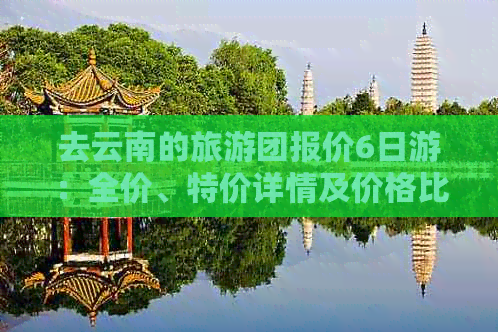 去云南的旅游团报价6日游：全价、特价详情及价格比